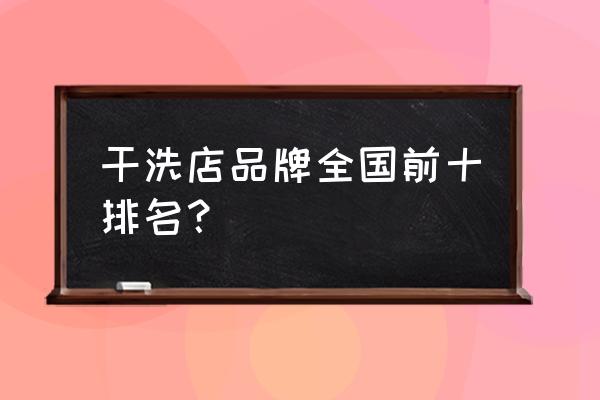 干洗店品牌全国前十排名？